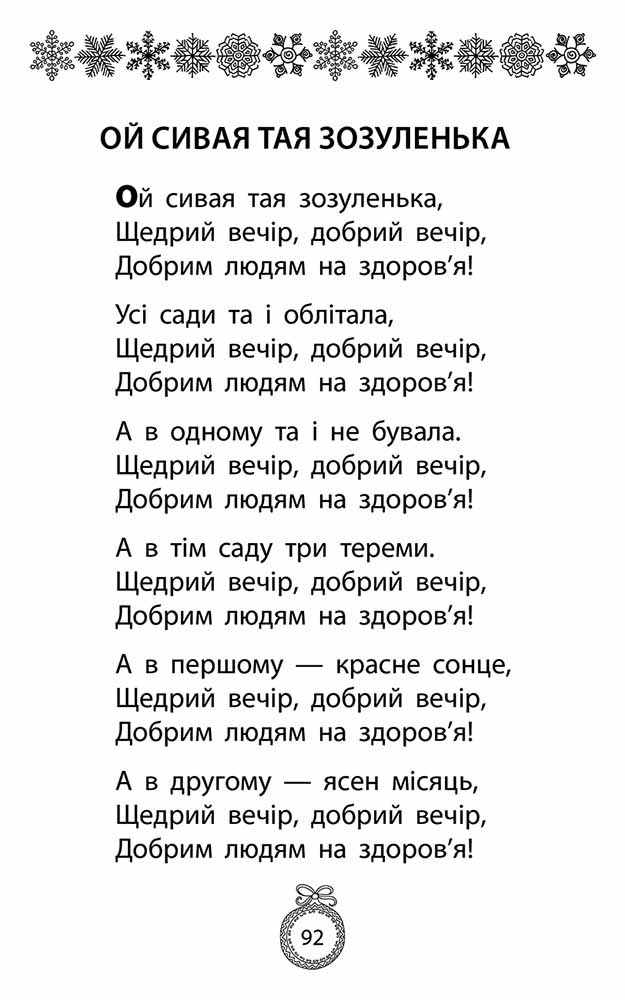 ОЙ СИВАЯ ТАЯ ЗОЗУЛЕНЬКА

Ой сивая тая зозуленька,
Щедрий вечір, добрий вечір,
Добрим людям на здоров'я!

Усі сади та і облітала,
Щедрий вечір, добрий вечір,
Добрим людям на здоров'я!

А в одному та і не бувала.
Щедрий вечір, добрий вечір,
Добрим людям на здоров'я!

А в тім саду три тереми.
Щедрий вечір, добрий вечір,
Добрим людям на здоров'я!

А в першому — красне сонце,
Щедрий вечір, добрий вечір,
Добрим людям на здоров'я!

А в другому — ясен місяць,
Щедрий вечір, добрий вечір,
Добрим людям на здоров'я!

92